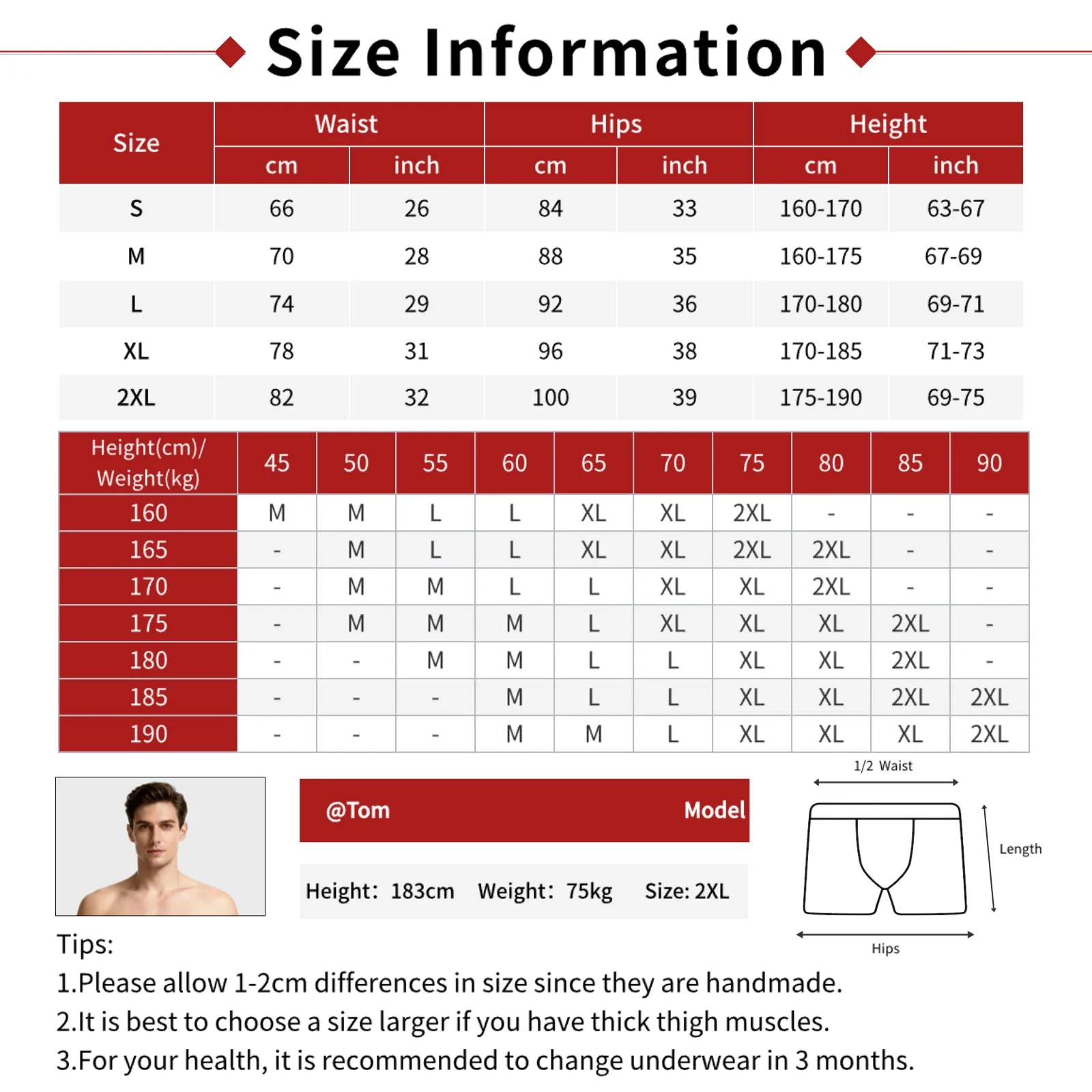 Size Information

| Size | Waist cm | Waist inch | Hips cm | Hips inch | Height cm | Height inch |
|---|---|---|---|---|---|---|
| S | 66 | 26 | 84 | 33 | 160-170 | 63-67 |
| M | 70 | 28 | 88 | 35 | 160-175 | 67-69 |
| L | 74 | 29 | 92 | 36 | 170-180 | 69-71 |
| XL | 78 | 31 | 96 | 38 | 170-185 | 71-73 |
| 2XL | 82 | 32 | 100 | 39 | 175-190 | 69-75 |

| Height(cm)/ Weight(kg) | 45 | 50 | 55 | 60 | 65 | 70 | 75 | 80 | 85 | 90 |
|---|---|---|---|---|---|---|---|---|---|---|
| 160 | M | M | L | L | XL | XL | 2XL | - | - | - |
| 165 | - | M | L | L | XL | XL | 2XL | 2XL | - | - |
| 170 | - | M | M | L | L | XL | XL | 2XL | - | - |
| 175 | - | M | M | M | L | XL | XL | XL | 2XL | - |
| 180 | - | - | M | M | L | L | XL | XL | 2XL | - |
| 185 | - | - | - | M | L | L | XL | XL | 2XL | 2XL |
| 190 | - | - | - | M | M | L | XL | XL | XL | 2XL |

@Tom Model

Height: 183cm Weight: 75kg Size: 2XL

1/2 Waist

Length

Hips

Tips:
1.Please allow 1-2cm differences in size since they are handmade.
2.It is best to choose a size larger if you have thick thigh muscles.
3.For your health, it is recommended to change underwear in 3 months.